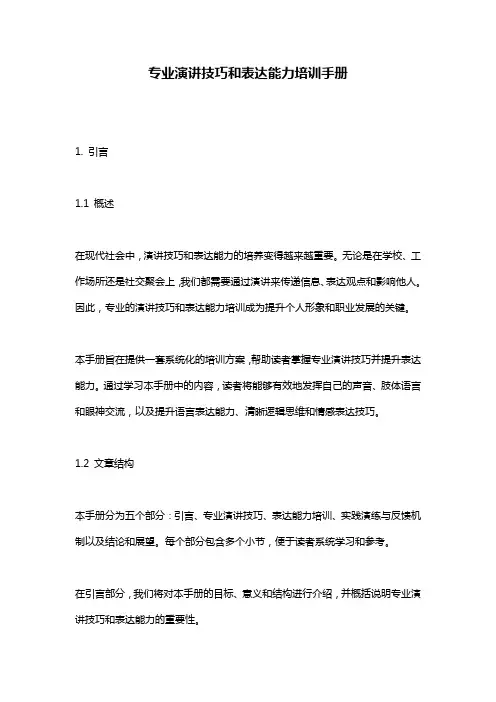 专业演讲技巧和表达能力培训手册

1. 引言

1.1 概述

在现代社会中，演讲技巧和表达能力的培养变得越来越重要。无论是在学校、工作场所还是社交聚会上，我们都需要通过演讲来传递信息、表达观点和影响他人。因此，专业的演讲技巧和表达能力培训成为提升个人形象和职业发展的关键。

本手册旨在提供一套系统化的培训方案，帮助读者掌握专业演讲技巧并提升表达能力。通过学习本手册中的内容，读者将能够有效地发挥自己的声音、肢体语言和眼神交流，以及提升语言表达能力、清晰逻辑思维和情感表达技巧。

1.2 文章结构

本手册分为五个部分：引言、专业演讲技巧、表达能力培训、实践演练与反馈机制以及结论和展望。每个部分包含多个小节，便于读者系统学习和参考。

在引言部分，我们将对本手册的目标、意义和结构进行介绍，并概括说明专业演讲技巧和表达能力的重要性。